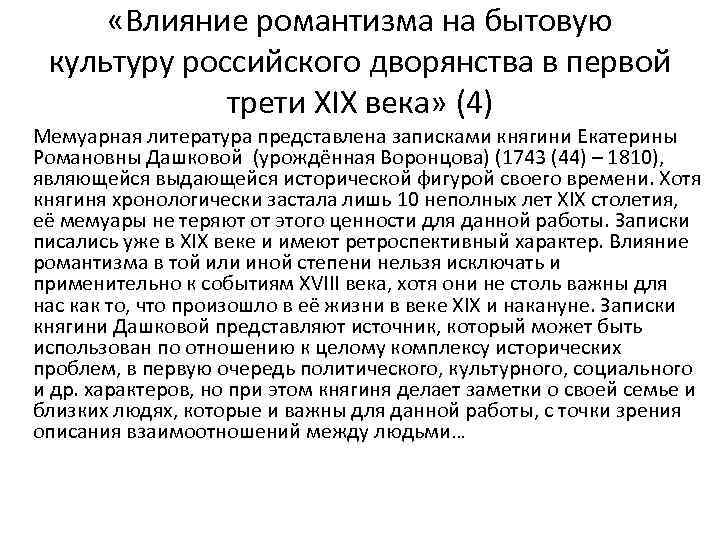 «Влияние романтизма на бытовую культуру российского дворянства в первой трети XIX века» (4)

Мемуарная литература представлена записками княгини Екатерины Романовны Дашковой (урождённая Воронцова) (1743 (44) – 1810), являющейся выдающейся исторической фигурой своего времени. Хотя княгиня хронологически застала лишь 10 неполных лет XIX столетия, её мемуары не теряют от этого ценности для данной работы. Записки писались уже в XIX веке и имеют ретроспективный характер. Влияние романтизма в той или иной степени нельзя исключать и применительно к событиям XVIII века, хотя они не столь важны для нас как то, что произошло в её жизни в веке XIX и накануне. Записки княгини Дашковой представляют источник, который может быть использован по отношению к целому комплексу исторических проблем, в первую очередь политического, культурного, социального и др. характеров, но при этом княгиня делает заметки о своей семье и близких людях, которые и важны для данной работы, с точки зрения описания взаимоотношений между людьми…